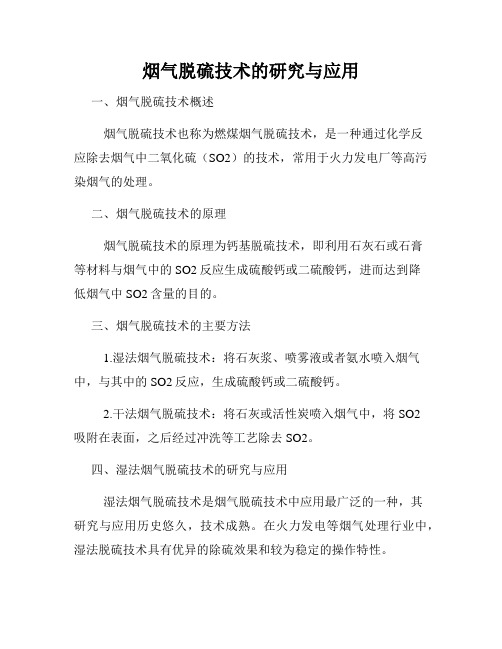 烟气脱硫技术的研究与应用

一、烟气脱硫技术概述

烟气脱硫技术也称为燃煤烟气脱硫技术，是一种通过化学反应除去烟气中二氧化硫（SO2）的技术，常用于火力发电厂等高污染烟气的处理。

二、烟气脱硫技术的原理

烟气脱硫技术的原理为钙基脱硫技术，即利用石灰石或石膏等材料与烟气中的 SO2 反应生成硫酸钙或二硫酸钙，进而达到降低烟气中 SO2 含量的目的。

三、烟气脱硫技术的主要方法

1.湿法烟气脱硫技术：将石灰浆、喷雾液或者氨水喷入烟气中，与其中的 SO2 反应，生成硫酸钙或二硫酸钙。

2.干法烟气脱硫技术：将石灰或活性炭喷入烟气中，将 SO2 吸附在表面，之后经过冲洗等工艺除去 SO2。

四、湿法烟气脱硫技术的研究与应用

湿法烟气脱硫技术是烟气脱硫技术中应用最广泛的一种，其研究与应用历史悠久，技术成熟。在火力发电等烟气处理行业中，湿法脱硫技术具有优异的除硫效果和较为稳定的操作特性。